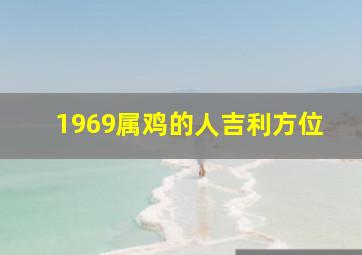 1969属鸡的人吉利方位